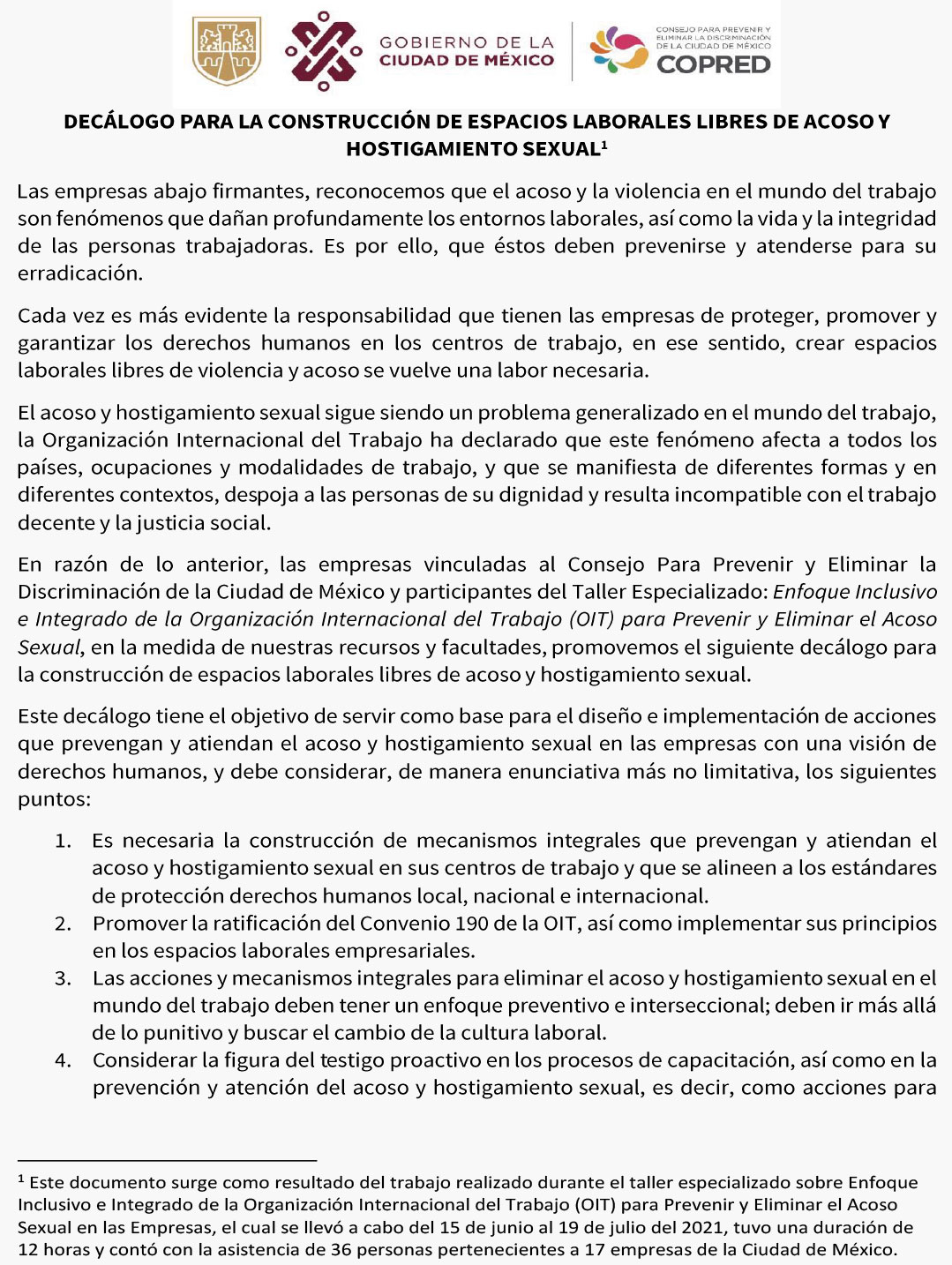 GOBIERNO DE LA CIUDAD DE MÉXICO

CONSEJO PARA PREVENIR Y ELIMINAR LA DISCRIMINACIÓN DE LA CIUDAD DE MÉXICO
COPRED

DECÁLOGO PARA LA CONSTRUCCIÓN DE ESPACIOS LABORALES LIBRES DE ACOSO Y HOSTIGAMIENTO SEXUAL$^1$

Las empresas abajo firmantes, reconocemos que el acoso y la violencia en el mundo del trabajo son fenómenos que dañan profundamente los entornos laborales, así como la vida y la integridad de las personas trabajadoras. Es por ello, que éstos deben prevenirse y atenderse para su erradicación.

Cada vez es más evidente la responsabilidad que tienen las empresas de proteger, promover y garantizar los derechos humanos en los centros de trabajo, en ese sentido, crear espacios laborales libres de violencia y acoso se vuelve una labor necesaria.

El acoso y hostigamiento sexual sigue siendo un problema generalizado en el mundo del trabajo, la Organización Internacional del Trabajo ha declarado que este fenómeno afecta a todos los países, ocupaciones y modalidades de trabajo, y que se manifiesta de diferentes formas y en diferentes contextos, despoja a las personas de su dignidad y resulta incompatible con el trabajo decente y la justicia social.

En razón de lo anterior, las empresas vinculadas al Consejo Para Prevenir y Eliminar la Discriminación de la Ciudad de México y participantes del Taller Especializado: Enfoque Inclusivo e Integrado de la Organización Internacional del Trabajo (OIT) para Prevenir y Eliminar el Acoso Sexual, en la medida de nuestras recursos y facultades, promovemos el siguiente decálogo para la construcción de espacios laborales libres de acoso y hostigamiento sexual.

Este decálogo tiene el objetivo de servir como base para el diseño e implementación de acciones que prevengan y atiendan el acoso y hostigamiento sexual en las empresas con una visión de derechos humanos, y debe considerar, de manera enunciativa más no limitativa, los siguientes puntos:

1. Es necesaria la construcción de mecanismos integrales que prevengan y atiendan el acoso y hostigamiento sexual en sus centros de trabajo y que se alineen a los estándares de protección derechos humanos local, nacional e internacional.
2. Promover la ratificación del Convenio 190 de la OIT, así como implementar sus principios en los espacios laborales empresariales.
3. Las acciones y mecanismos integrales para eliminar el acoso y hostigamiento sexual en el mundo del trabajo deben tener un enfoque preventivo e interseccional; deben ir más allá de lo punitivo y buscar el cambio de la cultura laboral.
4. Considerar la figura del testigo proactivo en los procesos de capacitación, así como en la prevención y atención del acoso y hostigamiento sexual, es decir, como acciones para

$^1$ Este documento surge como resultado del trabajo realizado durante el taller especializado sobre Enfoque Inclusivo e Integrado de la Organización Internacional del Trabajo (OIT) para Prevenir y Eliminar el Acoso Sexual en las Empresas, el cual se llevó a cabo del 15 de junio al 19 de julio del 2021, tuvo una duración de 12 horas y contó con la asistencia de 36 personas pertenecientes a 17 empresas de la Ciudad de México.